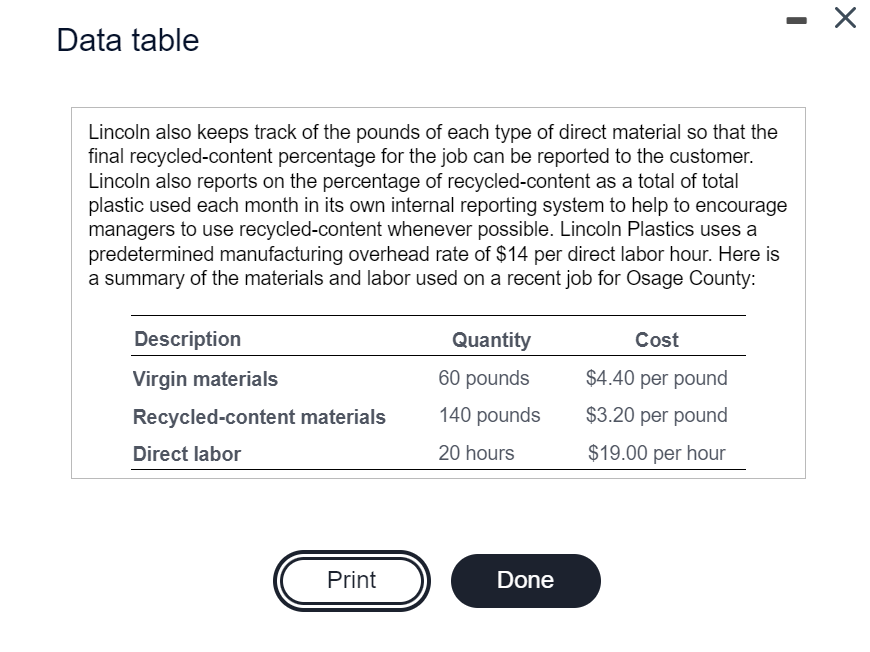 Data table

Lincoln also keeps track of the pounds of each type of direct material so that the final recycled-content percentage for the job can be reported to the customer. Lincoln also reports on the percentage of recycled-content as a total of total plastic used each month in its own internal reporting system to help to encourage managers to use recycled-content whenever possible. Lincoln Plastics uses a predetermined manufacturing overhead rate of \$14 per direct labor hour. Here is a summary of the materials and labor used on a recent job for Osage County:

| Description | Quantity | Cost |
|---|---|---|
| Virgin materials | 60 pounds | \$4.40 per pound |
| Recycled-content materials | 140 pounds | \$3.20 per pound |
| Direct labor | 20 hours | \$19.00 per hour |

Print

Done